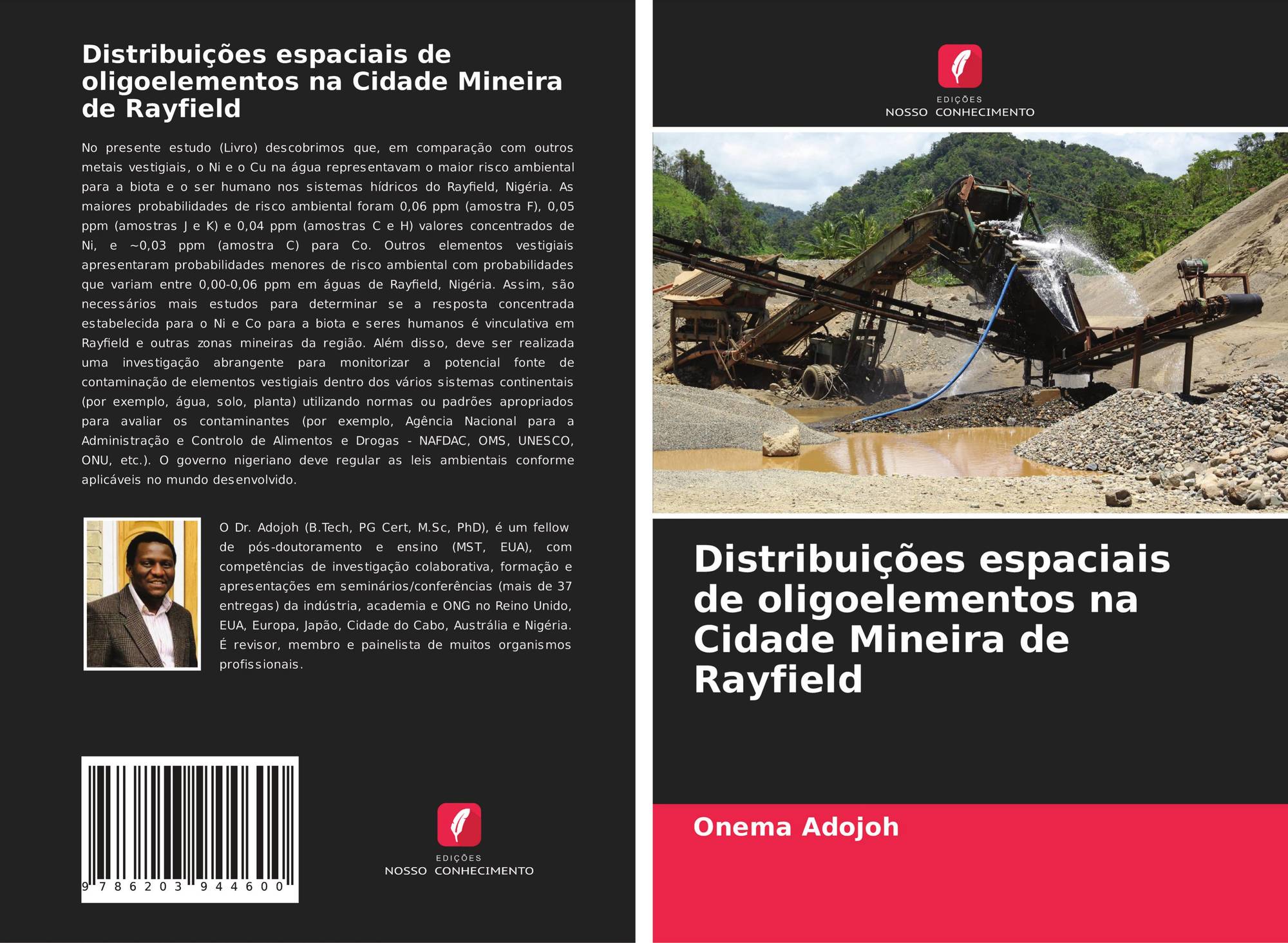 Distribuições espaciais de oligoelementos na Cidade Mineira de Rayfield

No presente estudo (Livro) descobrimos que, em comparação com outros metais vestigiais, o Ni e o Cu na água representavam o maior risco ambiental para a biota e o ser humano nos sistemas hídricos do Rayfield, Nigéria. As maiores probabilidades de risco ambiental foram 0,06 ppm (amostra F), 0,05 ppm (amostras J e K) e 0,04 ppm (amostras C e H) valores concentrados de Ni, e ~0,03 ppm (amostra C) para Co. Outros elementos vestigiais apresentaram probabilidades menores de risco ambiental com probabilidades que variam entre 0,00-0,06 ppm em águas de Rayfield, Nigéria. Assim, são necessários mais estudos para determinar se a resposta concentrada estabelecida para o Ni e Co para a biota e seres humanos é vinculativa em Rayfield e outras zonas mineiras da região. Além disso, deve ser realizada uma investigação abrangente para monitorizar a potencial fonte de contaminação de elementos vestigiais dentro dos vários sistemas continentais (por exemplo, água, solo, planta) utilizando normas ou padrões apropriados para avaliar os contaminantes (por exemplo, Agência Nacional para a Administração e Controlo de Alimentos e Drogas - NAFDAC, OMS, UNESCO, ONU, etc.). O governo nigeriano deve regular as leis ambientais conforme aplicáveis no mundo desenvolvido.

O Dr. Adojoh (B.Tech, PG Cert, M.Sc, PhD), é um fellow de pós-doutoramento e ensino (MST, EUA), com competências de investigação colaborativa, formação e apresentações em seminários/conferências (mais de 37 entregas) da indústria, academia e ONG no Reino Unido, EUA, Europa, Japão, Cidade do Cabo, Austrália e Nigéria. É revisor, membro e painelista de muitos organismos profissionais.

9 786203 944600

EDIÇÕES
NOSSO CONHECIMENTO

EDIÇÕES
NOSSO CONHECIMENTO

Distribuições espaciais de oligoelementos na Cidade Mineira de Rayfield

Onema Adojoh